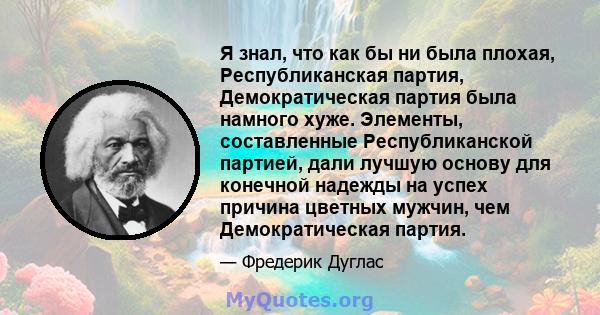 Я знал, что как бы ни была плохая, Республиканская партия, Демократическая партия была намного хуже. Элементы, составленные Республиканской партией, дали лучшую основу для конечной надежды на успех причина цветных мужчин, чем Демократическая партия.

— Фредерик Дуглас

MyQuotes.org